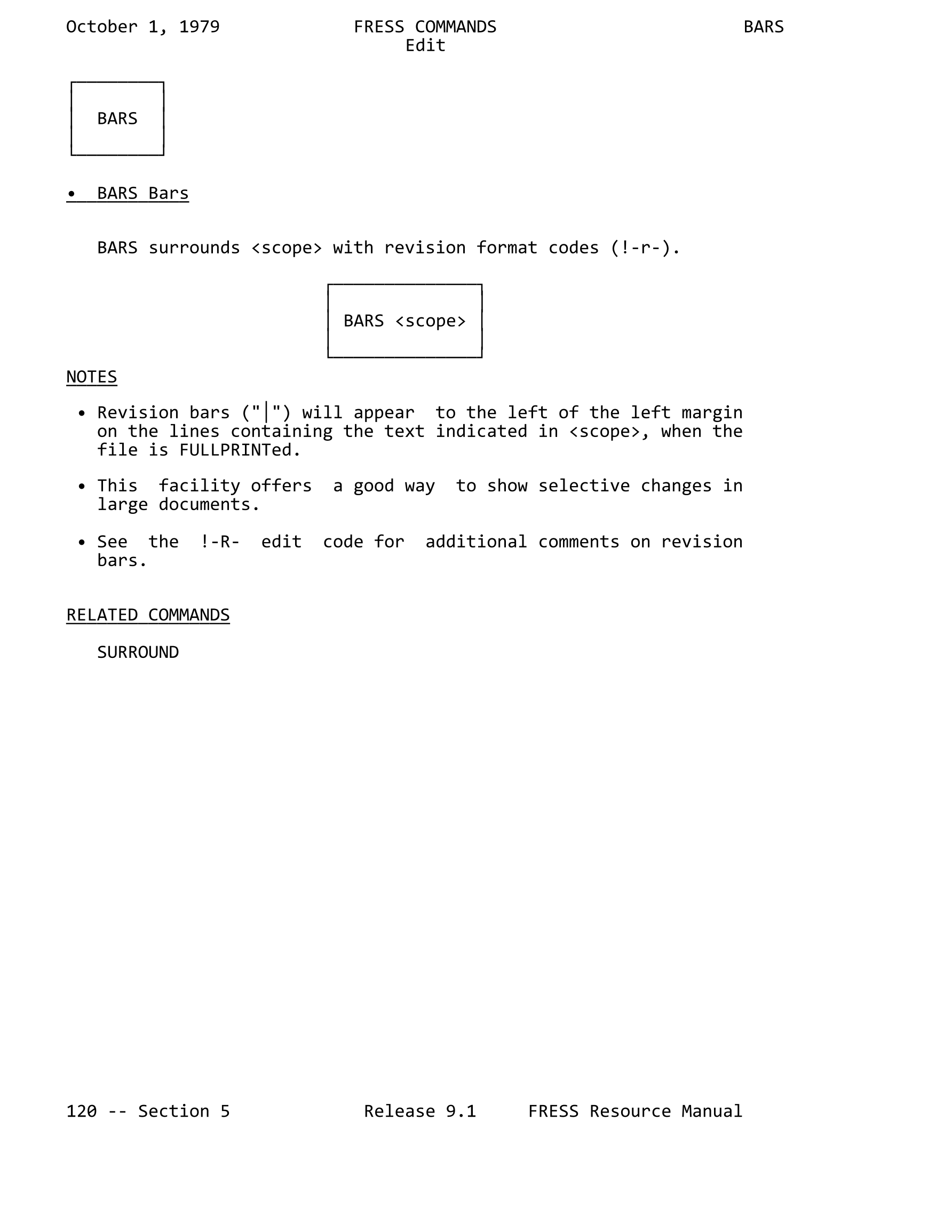 October 1, 1979 FRESS COMMANDS BARS
Edit

BARS

• BARS Bars

BARS surrounds <scope> with revision format codes (!-r-).

BARS <scope>

NOTES

• Revision bars ("|") will appear to the left of the left margin on the lines containing the text indicated in <scope>, when the file is FULLPRINTed.

• This facility offers a good way to show selective changes in large documents.

• See the !-R- edit code for additional comments on revision bars.

RELATED COMMANDS

SURROUND

120 -- Section 5 Release 9.1 FRESS Resource Manual